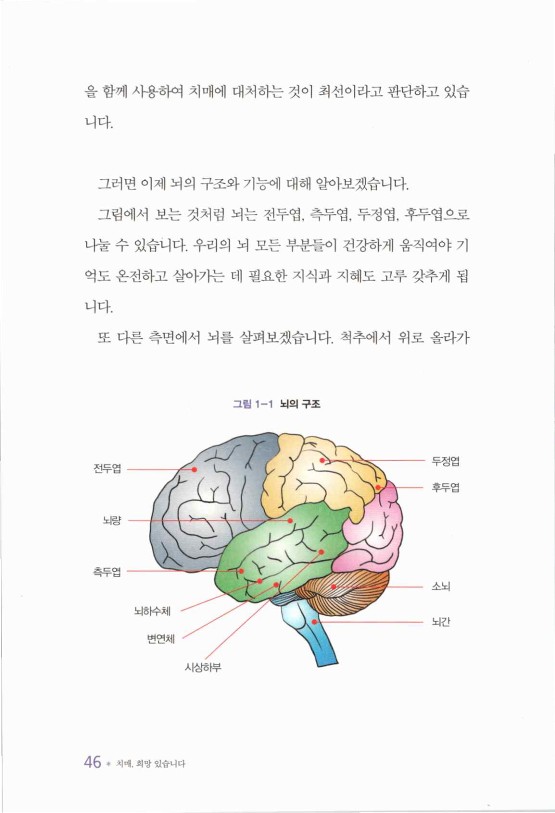 을 함께 사용하여 치매에 대처하는 것이 최선이라고 판단하고 있습니다.

그러면 이제 뇌의 구조와 기능에 대해 알아보겠습니다.

그림에서 보는 것처럼 뇌는 전두엽, 측두엽, 두정엽, 후두엽으로 나눌 수 있습니다. 우리의 뇌 모든 부분들이 건강하게 움직여야 기억도 온전하고 살아가는 데 필요한 지식과 지혜도 고루 갖추게 됩니다.

또 다른 측면에서 뇌를 살펴보겠습니다. 척추에서 위로 올라가

그림 1-1 뇌의 구조

전두엽
뇌량
측두엽
뇌하수체
변연체
시상하부
두정엽
후두엽
소뇌
뇌간

46 • 치매, 희망 있습니다